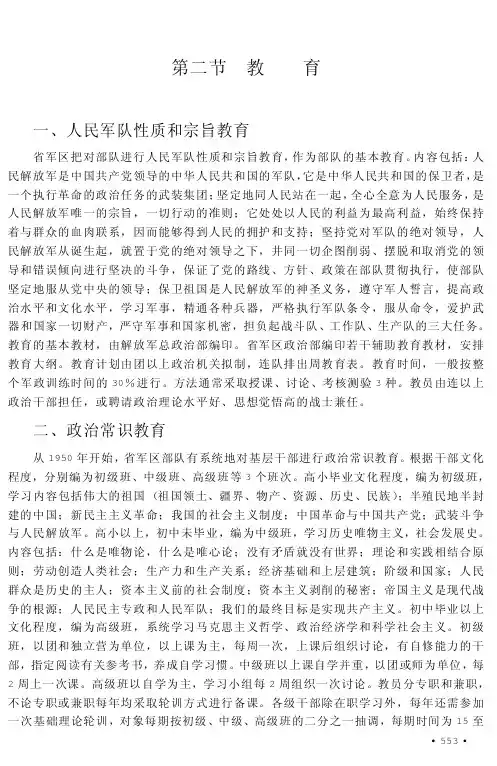 第二节　教　育

一、人民军队性质和宗旨教育

省军区把对部队进行人民军队性质和宗旨教育，作为部队的基本教育。内容包括：人民解放军是中国共产党领导的中华人民共和国的军队，它是中华人民共和国的保卫者，是一个执行革命的政治任务的武装集团；坚定地同人民站在一起，全心全意为人民服务，是人民解放军唯一的宗旨，一切行动的准则；它处处以人民的利益为最高利益，始终保持着与群众的血肉联系，因而能够得到人民的拥护和支持；坚持党对军队的绝对领导，人民解放军从诞生起，就置于党的绝对领导之下，并同一切企图削弱、摆脱和取消党的领导和错误倾向进行坚决的斗争，保证了党的路线、方针、政策在部队贯彻执行，使部队坚定地服从党中央的领导；保卫祖国是人民解放军的神圣义务，遵守军人誓言，提高政治水平和文化水平，学习军事，精通各种兵器，严格执行军队条令，服从命令，爱护武器和国家一切财产，严守军事和国家机密，担负起战斗队、工作队、生产队的三大任务。教育的基本教材，由解放军总政治部编印。省军区政治部编印若干辅助教育教材，安排教育大纲。教育计划由团以上政治机关拟制，连队排出周教育表。教育时间，一般按整个军政训练时间的30%进行。方法通常采取授课、讨论、考核测验3种。教员由连以上政治干部担任，或聘请政治理论水平好、思想觉悟高的战士兼任。

二、政治常识教育

从1950年开始，省军区部队有系统地对基层干部进行政治常识教育。根据干部文化程度，分别编为初级班、中级班、高级班等3个班次。高小毕业文化程度，编为初级班，学习内容包括伟大的祖国（祖国领土、疆界、物产、资源、历史、民族）；半殖民地半封建的中国；新民主主义革命；我国的社会主义制度；中国革命与中国共产党；武装斗争与人民解放军。高小以上，初中未毕业，编为中级班，学习历史唯物主义，社会发展史。内容包括：什么是唯物论，什么是唯心论；没有矛盾就没有世界；理论和实践相结合原则；劳动创造人类社会；生产力和生产关系；经济基础和上层建筑；阶级和国家；人民群众是历史的主人；资本主义前的社会制度；资本主义剥削的秘密；帝国主义是现代战争的根源；人民民主专政和人民军队；我们的最终目标是实现共产主义。初中毕业以上文化程度，编为高级班，系统学习马克思主义哲学、政治经济学和科学社会主义。初级班，以团和独立营为单位，以上课为主，每周一次，上课后组织讨论，有自修能力的干部，指定阅读有关参考书，养成自学习惯。中级班以上课自学并重，以团或师为单位，每2周上一次课。高级班以自学为主，学习小组每2周组织一次讨论。教员分专职和兼职，不论专职或兼职每年均采取轮训方式进行备课。各级干部除在职学习外，每年还需参加一次基础理论轮训，对象每期按初级、中级、高级班的二分之一抽调，每期时间为15至

• 553 •